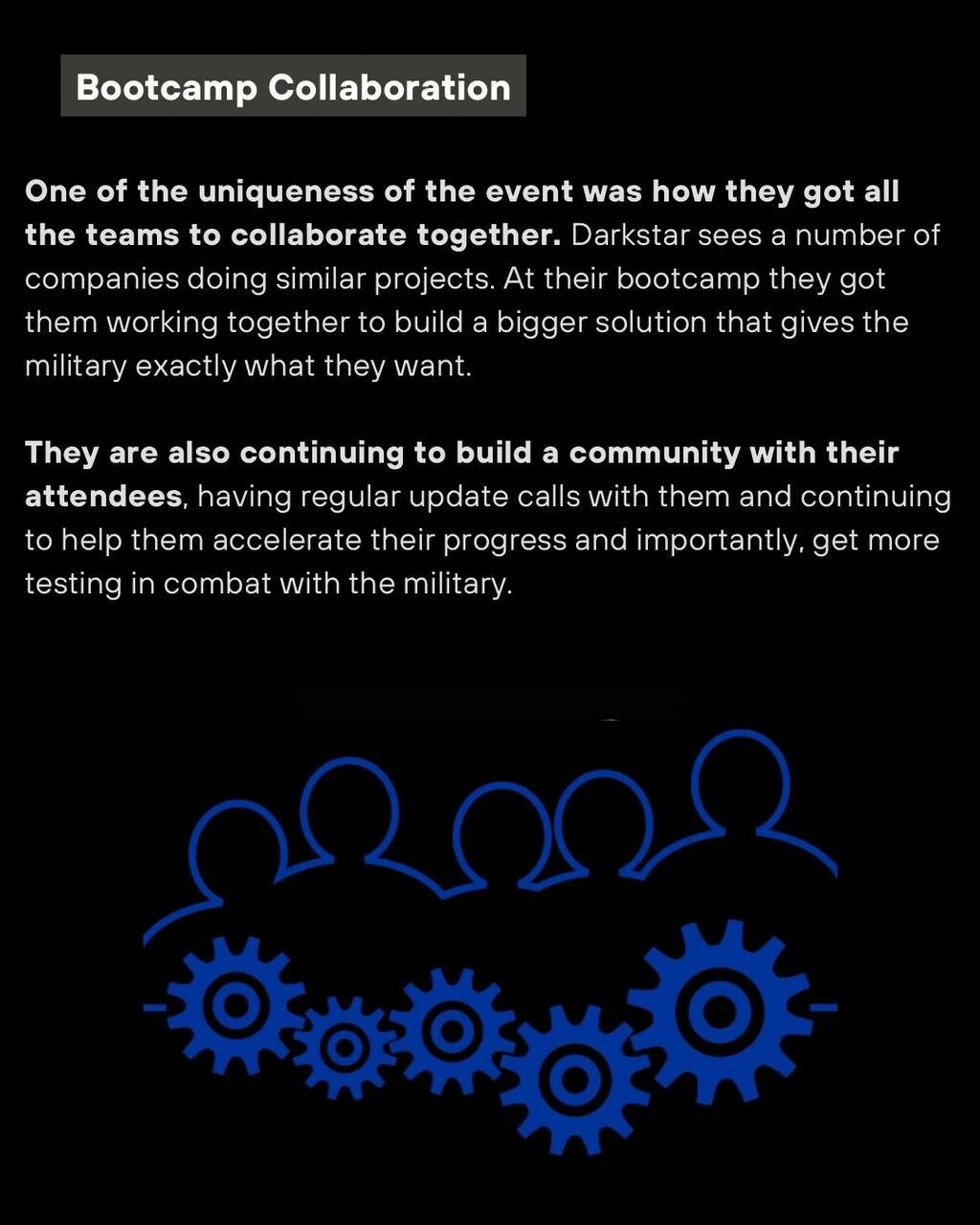 Bootcamp Collaboration

One of the uniqueness of the event was how they got all the teams to collaborate together. Darkstar sees a number of companies doing similar projects. At their bootcamp they got them working together to build a bigger solution that gives the military exactly what they want.

They are also continuing to build a community with their attendees, having regular update calls with them and continuing to help them accelerate their progress and importantly, get more testing in combat with the military.